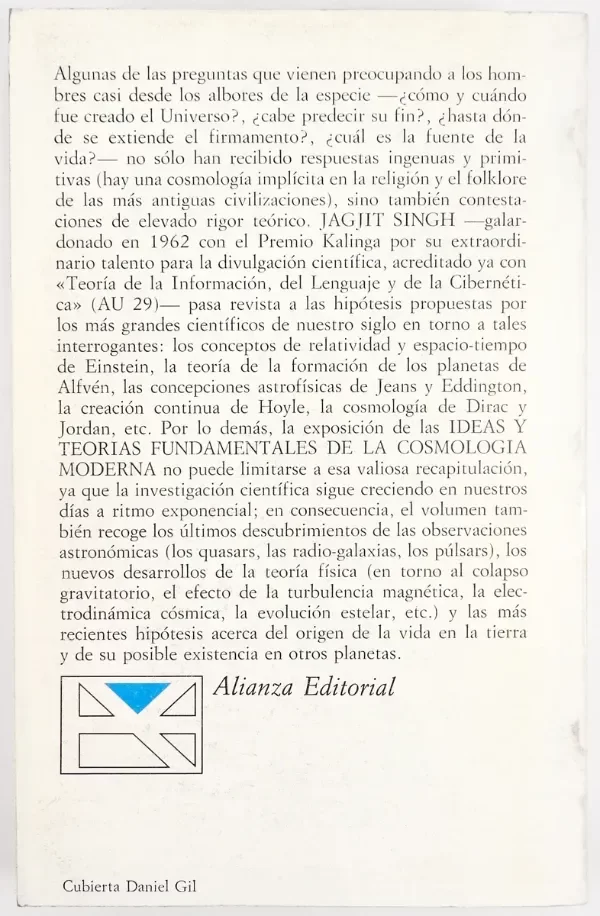 Algunas de las preguntas que vienen preocupando a los hombres casi desde los albores de la especie —¿cómo y cuándo fue creado el Universo?, ¿cabe predecir su fin?, ¿hasta dónde se extiende el firmamento?, ¿cuál es la fuente de la vida?— no sólo han recibido respuestas ingenuas y primitivas (hay una cosmología implícita en la religión y el folklore de las más antiguas civilizaciones), sino también contestaciones de elevado rigor teórico. JAGJIT SINGH —galardonado en 1962 con el Premio Kalinga por su extraordinario talento para la divulgación científica, acreditado ya con «Teoría de la Información, del Lenguaje y de la Cibernética» (AU 29)— pasa revista a las hipótesis propuestas por los más grandes científicos de nuestro siglo en torno a tales interrogantes: los conceptos de relatividad y espacio-tiempo de Einstein, la teoría de la formación de los planetas de Alfvén, las concepciones astrofísicas de Jeans y Eddington, la creación continua de Hoyle, la cosmología de Dirac y Jordan, etc. Por lo demás, la exposición de las IDEAS Y TEORIAS FUNDAMENTALES DE LA COSMOLOGIA MODERNA no puede limitarse a esa valiosa recapitulación, ya que la investigación científica sigue creciendo en nuestros días a ritmo exponencial; en consecuencia, el volumen también recoge los últimos descubrimientos de las observaciones astronómicas (los quasars, las radio-galaxias, los púlsars), los nuevos desarrollos de la teoría física (en torno al colapso gravitatorio, el efecto de la turbulencia magnética, la electrodinámica cósmica, la evolución estelar, etc.) y las más recientes hipótesis acerca del origen de la vida en la tierra y de su posible existencia en otros planetas.

Alianza Editorial

Cubierta Daniel Gil